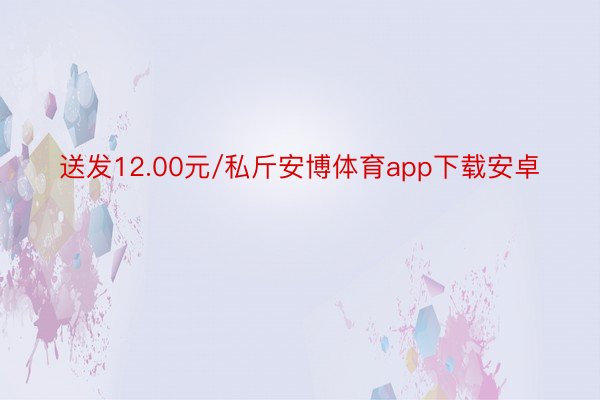 送发12.00元/私斤安博体育app下载安卓